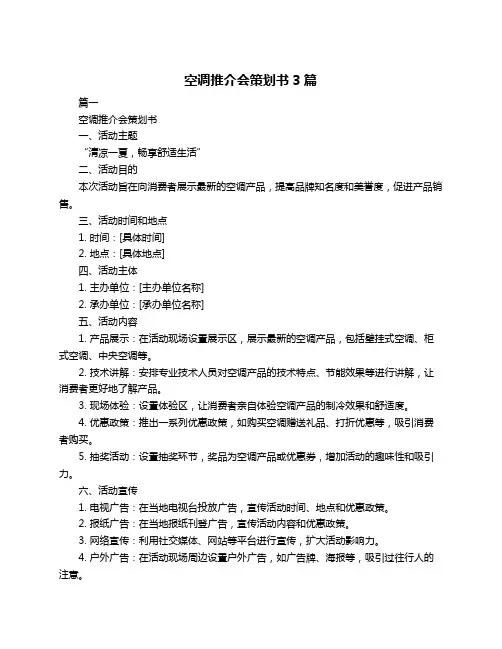 空调推介会策划书 3 篇

篇一

空调推介会策划书

一、活动主题

“清凉一夏，畅享舒适生活”

二、活动目的

本次活动旨在向消费者展示最新的空调产品，提高品牌知名度和美誉度，促进产品销售。

三、活动时间和地点

1. 时间：[具体时间]

2. 地点：[具体地点]

四、活动主体

1. 主办单位：[主办单位名称]

2. 承办单位：[承办单位名称]

五、活动内容

1. 产品展示：在活动现场设置展示区，展示最新的空调产品，包括壁挂式空调、柜式空调、中央空调等。

2. 技术讲解：安排专业技术人员对空调产品的技术特点、节能效果等进行讲解，让消费者更好地了解产品。

3. 现场体验：设置体验区，让消费者亲自体验空调产品的制冷效果和舒适度。

4. 优惠政策：推出一系列优惠政策，如购买空调赠送礼品、打折优惠等，吸引消费者购买。

5. 抽奖活动：设置抽奖环节，奖品为空调产品或优惠券，增加活动的趣味性和吸引力。

六、活动宣传

1. 电视广告：在当地电视台投放广告，宣传活动时间、地点和优惠政策。

2. 报纸广告：在当地报纸刊登广告，宣传活动内容和优惠政策。

3. 网络宣传：利用社交媒体、网站等平台进行宣传，扩大活动影响力。

4. 户外广告：在活动现场周边设置户外广告，如广告牌、海报等，吸引过往行人的注意。